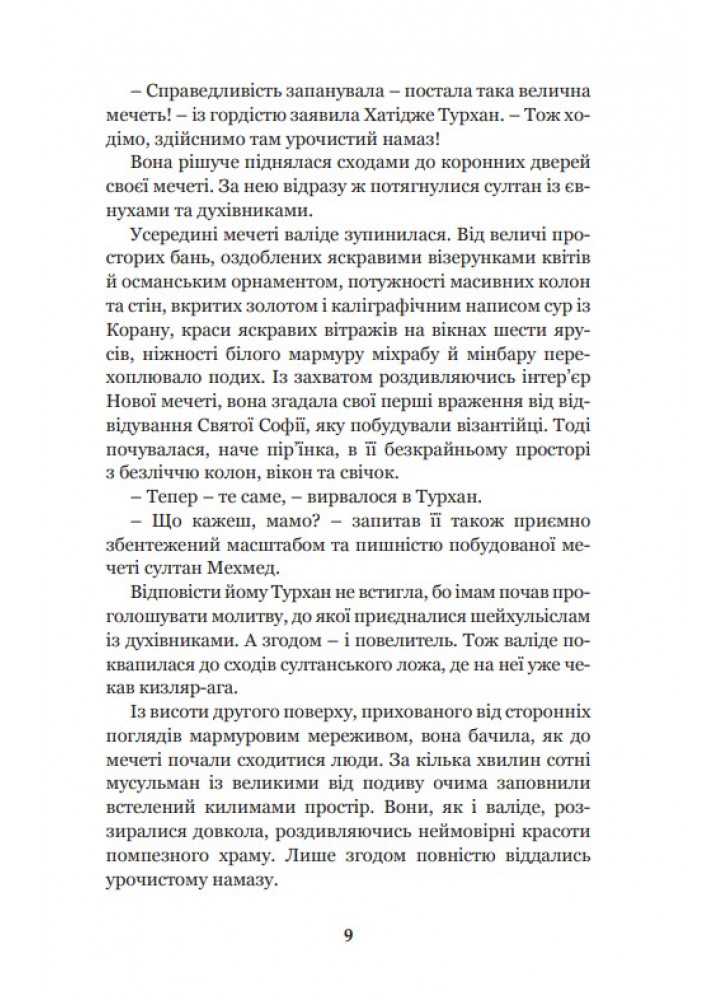 – Справедливість запанувала – постала така велична мечеть! – із гордістю заявила Хатідже Турхан. – Тож ходімо, здійснимо там урочистий намаз!

Вона рішуче піднялася сходами до коронних дверей своєї мечеті. За нею відразу ж потягнулися султан із євнухами та духівниками.

Усередині мечеті валіде зупинилася. Від величі просторих бань, оздоблених яскравими візерунками квітів й османським орнаментом, потужності масивних колон та стін, вкритих золотом і каліграфічним написом сур із Корану, краси яскравих вітражів на вікнах шести ярусів, ніжності білого мармуру міхрабу й мінбару перехоплювало подих. Із захватом роздивляючись інтер'єр Нової мечеті, вона згадала свої перші враження від відвідування Святої Софії, яку побудували візантійці. Тоді почувалася, наче пір'їнка, в її безкрайньому просторі з безліччю колон, вікон та свічок.

– Тепер – те саме, – вирвалося в Турхан.

– Що кажеш, мамо? – запитав її також приємно збентежений масштабом та пишністю побудованої мечеті султан Мехмед.

Відповісти йому Турхан не встигла, бо імам почав проголошувати молитву, до якої приєдналися шейхульіслам із духівниками. А згодом – і повелитель. Тож валіде поквапилася до сходів султанського ложа, де на неї уже чекав кизляр-ага.

Із висоти другого поверху, прихованого від сторонніх поглядів мармуровим мереживом, вона бачила, як до мечеті почали сходитися люди. За кілька хвилин сотні мусульман із великими від подиву очима заповнили встелений килимами простір. Вони, як і валіде, роззиралися довкола, роздивляючись неймовірні красоти помпезного храму. Лише згодом повністю віддались урочистому намазу.

9